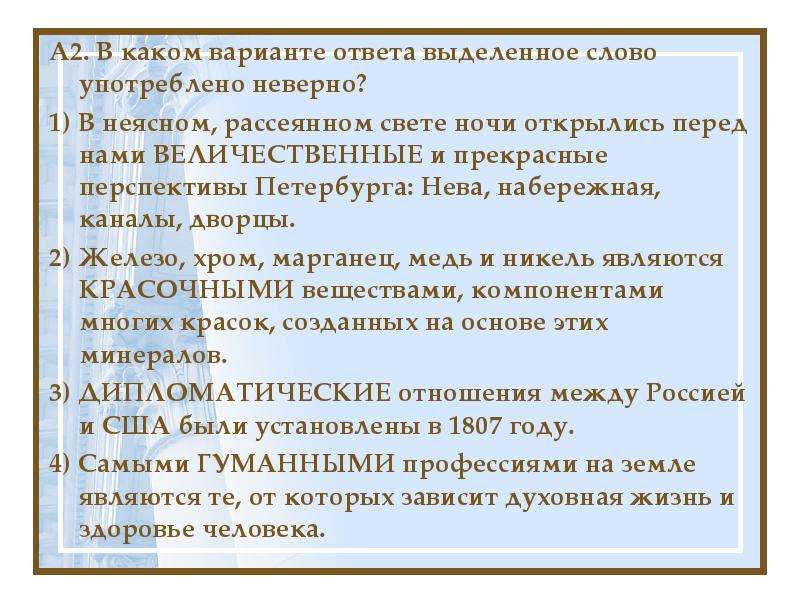 А2. В каком варианте ответа выделенное слово употреблено неверно?

1) В неясном, рассеянном свете ночи открылись перед нами ВЕЛИЧЕСТВЕННЫЕ и прекрасные перспективы Петербурга: Нева, набережная, каналы, дворцы.

2) Железо, хром, марганец, медь и никель являются КРАСОЧНЫМИ веществами, компонентами многих красок, созданных на основе этих минералов.

3) ДИПЛОМАТИЧЕСКИЕ отношения между Россией и США были установлены в 1807 году.

4) Самыми ГУМАННЫМИ профессиями на земле являются те, от которых зависит духовная жизнь и здоровье человека.